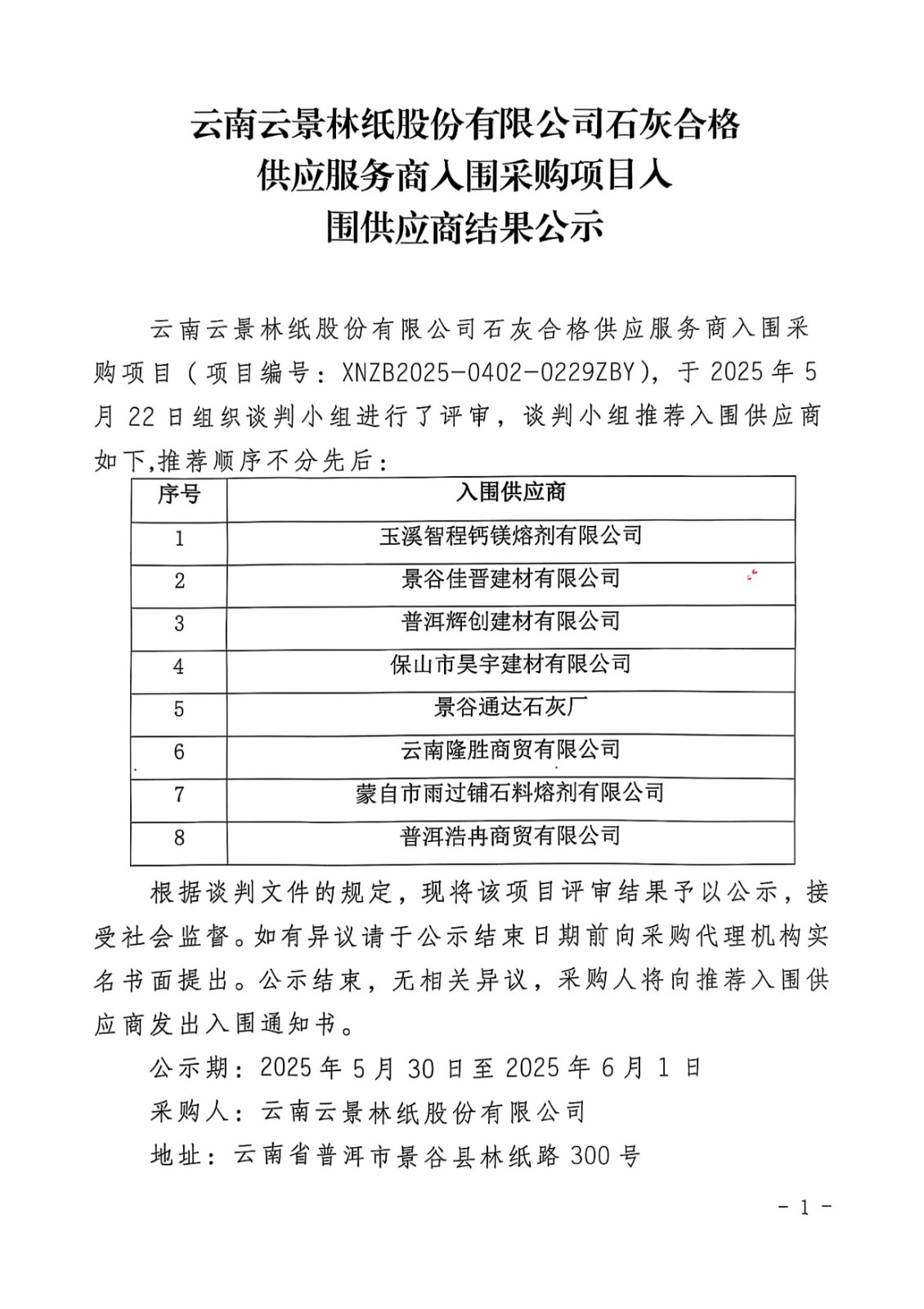 云南云景林纸股份有限公司石灰合格供应服务商入围采购项目入围供应商结果公示

云南云景林纸股份有限公司石灰合格供应服务商入围采购项目（项目编号：XNZB2025-0402-0229ZBY），于 2025 年 5 月 22 日组织谈判小组进行了评审，谈判小组推荐入围供应商如下,推荐顺序不分先后：

| 序号 | 入围供应商 |
|---|---|
| 1 | 玉溪智程钙镁熔剂有限公司 |
| 2 | 景谷佳晋建材有限公司 |
| 3 | 普洱辉创建材有限公司 |
| 4 | 保山市昊宇建材有限公司 |
| 5 | 景谷通达石灰厂 |
| 6 | 云南隆胜商贸有限公司 |
| 7 | 蒙自市雨过铺石料熔剂有限公司 |
| 8 | 普洱浩冉商贸有限公司 |

根据谈判文件的规定，现将该项目评审结果予以公示，接受社会监督。如有异议请于公示结束日期前向采购代理机构实名书面提出。公示结束，无相关异议，采购人将向推荐入围供应商发出入围通知书。

公示期：2025 年 5 月 30 日至 2025 年 6 月 1 日

采购人：云南云景林纸股份有限公司

地址：云南省普洱市景谷县林纸路 300 号

- 1 -